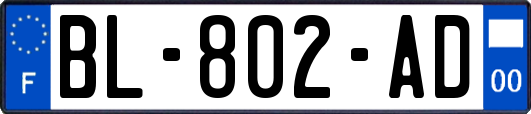 F
BL-802-AD
00